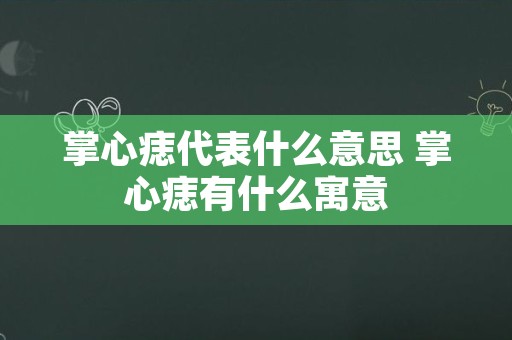 掌心痣代表什么意思 掌心痣有什么寓意